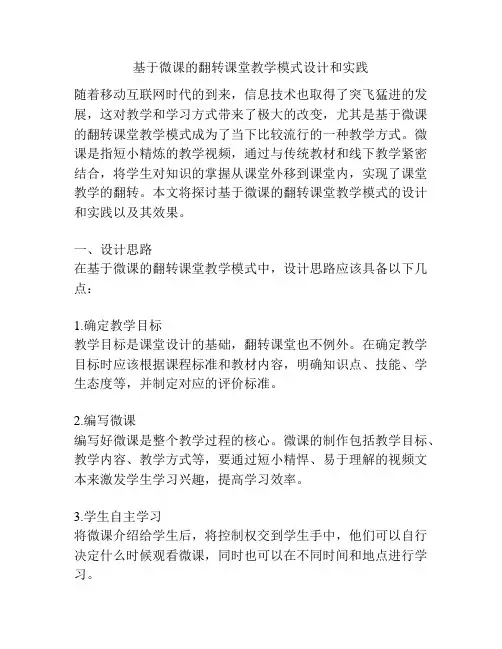 基于微课的翻转课堂教学模式设计和实践

随着移动互联网时代的到来，信息技术也取得了突飞猛进的发展，这对教学和学习方式带来了极大的改变，尤其是基于微课的翻转课堂教学模式成为了当下比较流行的一种教学方式。微课是指短小精炼的教学视频，通过与传统教材和线下教学紧密结合，将学生对知识的掌握从课堂外移到课堂内，实现了课堂教学的翻转。本文将探讨基于微课的翻转课堂教学模式的设计和实践以及其效果。

一、设计思路
在基于微课的翻转课堂教学模式中，设计思路应该具备以下几点：

1.确定教学目标
教学目标是课堂设计的基础，翻转课堂也不例外。在确定教学目标时应该根据课程标准和教材内容，明确知识点、技能、学生态度等，并制定对应的评价标准。

2.编写微课
编写好微课是整个教学过程的核心。微课的制作包括教学目标、教学内容、教学方式等，要通过短小精悍、易于理解的视频文本来激发学生学习兴趣，提高学习效率。

3.学生自主学习
将微课介绍给学生后，将控制权交到学生手中，他们可以自行决定什么时候观看微课，同时也可以在不同时间和地点进行学习。